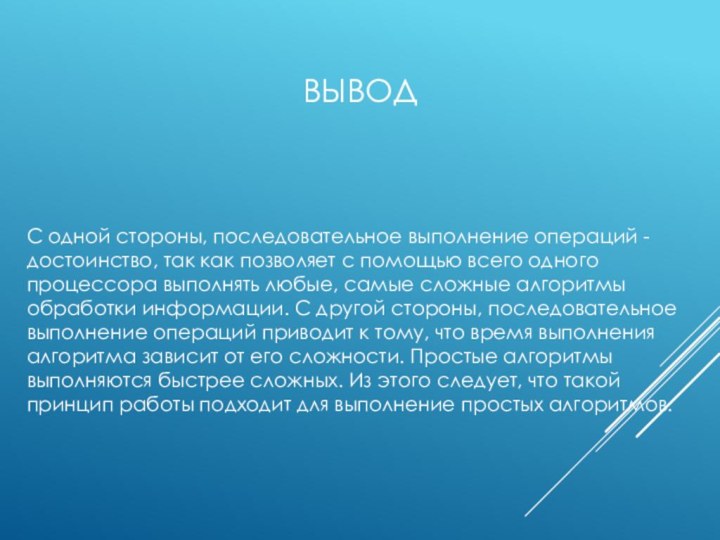 ВЫВОД

С одной стороны, последовательное выполнение операций - достоинство, так как позволяет с помощью всего одного процессора выполнять любые, самые сложные алгоритмы обработки информации. С другой стороны, последовательное выполнение операций приводит к тому, что время выполнения алгоритма зависит от его сложности. Простые алгоритмы выполняются быстрее сложных. Из этого следует, что такой принцип работы подходит для выполнение простых алгоритмов.